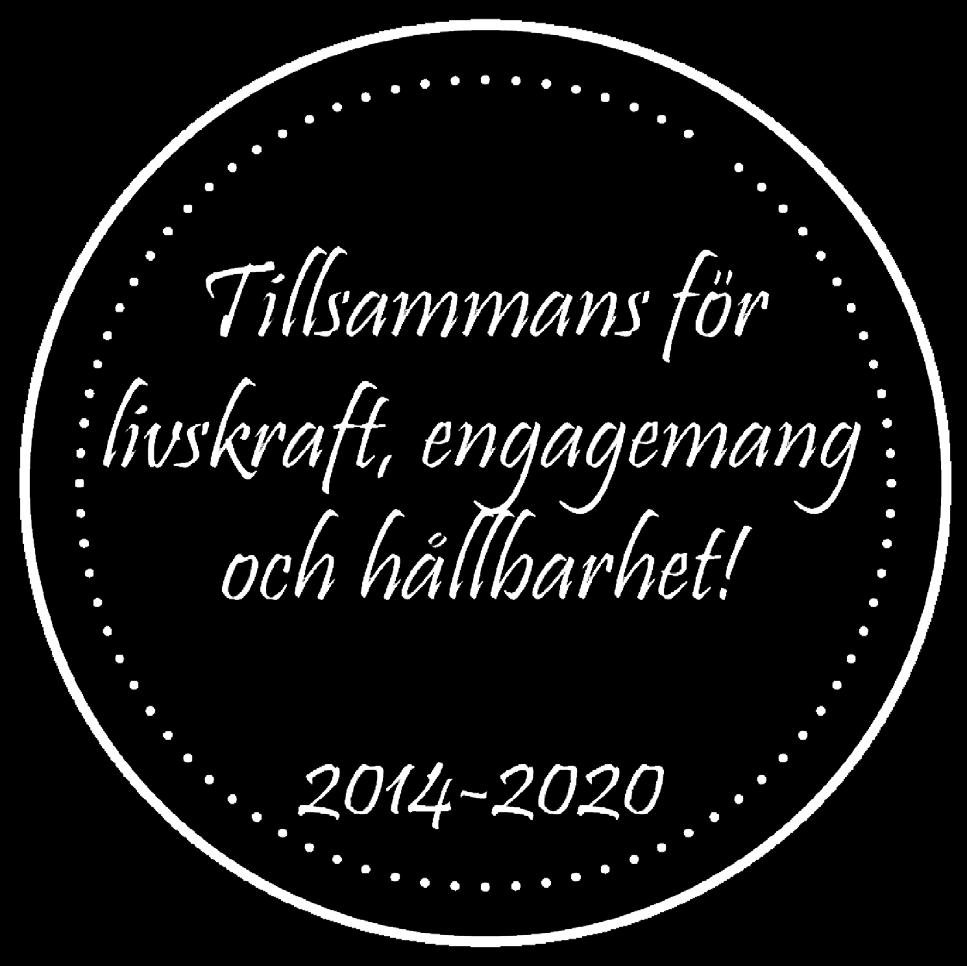 Tillsammans för livskraft, engagemang och hållbarhet!

2014-2020